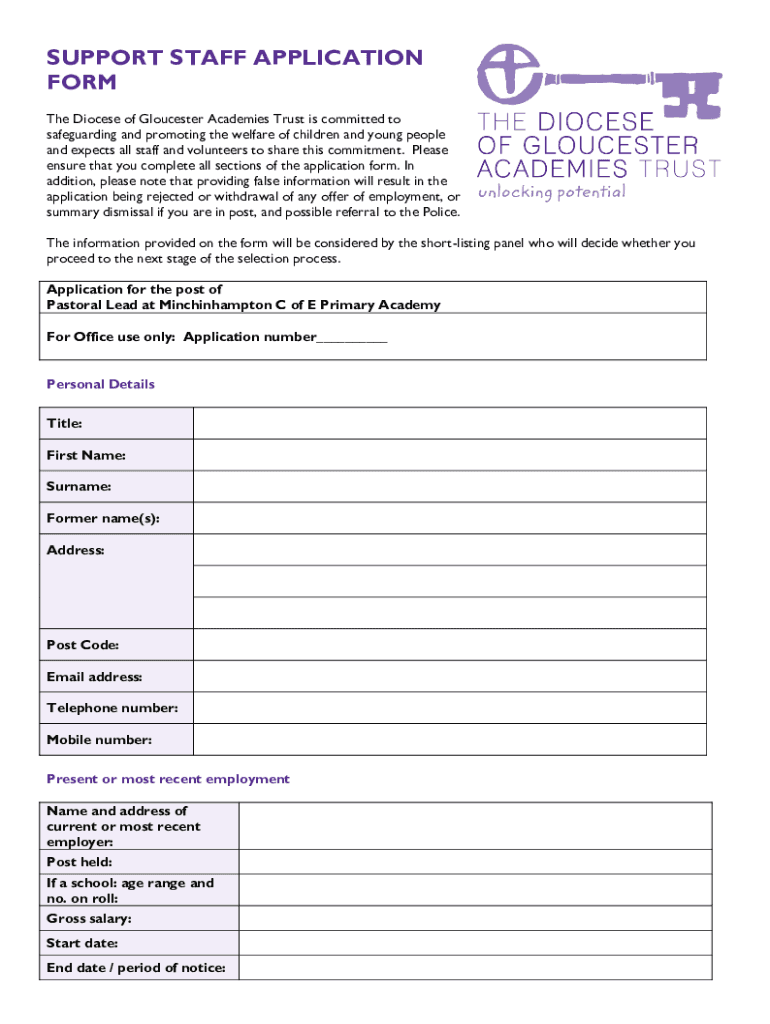 SUPPORT STAFF APPLICATION FORM

THE DIOCESE OF GLOUCESTER ACADEMIES TRUST
unlocking potential

The Diocese of Gloucester Academies Trust is committed to safeguarding and promoting the welfare of children and young people and expects all staff and volunteers to share this commitment. Please ensure that you complete all sections of the application form. In addition, please note that providing false information will result in the application being rejected or withdrawal of any offer of employment, or summary dismissal if you are in post, and possible referral to the Police.

The information provided on the form will be considered by the short-listing panel who will decide whether you proceed to the next stage of the selection process.

Application for the post of
Pastoral Lead at Minchinhampton C of E Primary Academy

For Office use only: Application number__________

Personal Details

| Title: | |
|---|---|
| First Name: | |
| Surname: | |
| Former name(s): | |
| Address: | |
| | |
| | |
| Post Code: | |
| Email address: | |
| Telephone number: | |
| Mobile number: | |

Present or most recent employment

| Name and address of current or most recent employer: | |
|---|---|
| Post held: | |
| If a school: age range and no. on roll: | |
| Gross salary: | |
| Start date: | |
| End date / period of notice: | |